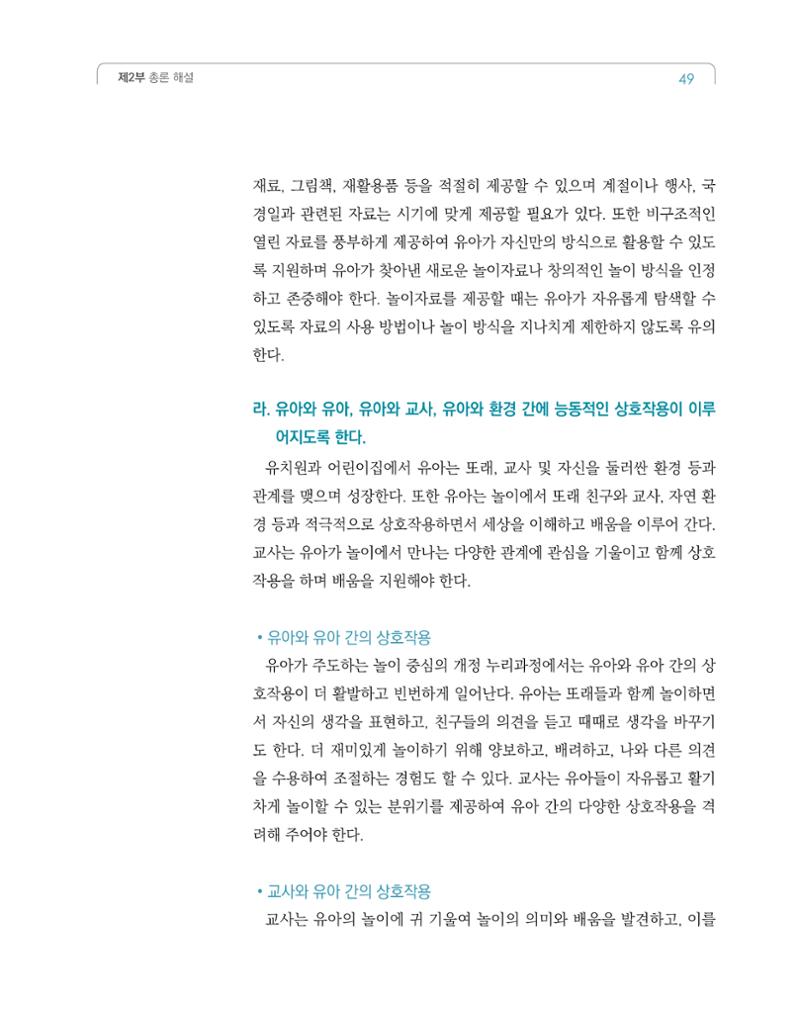 제2부 총론 해설

49

재료, 그림책, 재활용품 등을 적절히 제공할 수 있으며 계절이나 행사, 국경일과 관련된 자료는 시기에 맞게 제공할 필요가 있다. 또한 비구조적인 열린 자료를 풍부하게 제공하여 유아가 자신만의 방식으로 활용할 수 있도록 지원하며 유아가 찾아낸 새로운 놀이자료나 창의적인 놀이 방식을 인정하고 존중해야 한다. 놀이자료를 제공할 때는 유아가 자유롭게 탐색할 수 있도록 자료의 사용 방법이나 놀이 방식을 지나치게 제한하지 않도록 유의한다.

라. 유아와 유아, 유아와 교사, 유아와 환경 간에 능동적인 상호작용이 이루어지도록 한다.

유치원과 어린이집에서 유아는 또래, 교사 및 자신을 둘러싼 환경 등과 관계를 맺으며 성장한다. 또한 유아는 놀이에서 또래 친구와 교사, 자연 환경 등과 적극적으로 상호작용하면서 세상을 이해하고 배움을 이루어 간다. 교사는 유아가 놀이에서 만나는 다양한 관계에 관심을 기울이고 함께 상호작용을 하며 배움을 지원해야 한다.

• 유아와 유아 간의 상호작용

유아가 주도하는 놀이 중심의 개정 누리과정에서는 유아와 유아 간의 상호작용이 더 활발하고 빈번하게 일어난다. 유아는 또래들과 함께 놀이하면서 자신의 생각을 표현하고, 친구들의 의견을 듣고 때때로 생각을 바꾸기도 한다. 더 재미있게 놀이하기 위해 양보하고, 배려하고, 나와 다른 의견을 수용하여 조절하는 경험도 할 수 있다. 교사는 유아들이 자유롭고 활기차게 놀이할 수 있는 분위기를 제공하여 유아 간의 다양한 상호작용을 격려해 주어야 한다.

• 교사와 유아 간의 상호작용

교사는 유아의 놀이에 귀 기울여 놀이의 의미와 배움을 발견하고, 이를